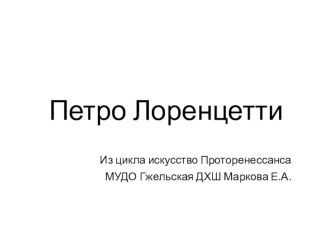 Петро Лоренцетти

Из цикла искусство Проторенессанса
МУДО Гжельская ДХШ Маркова Е.А.